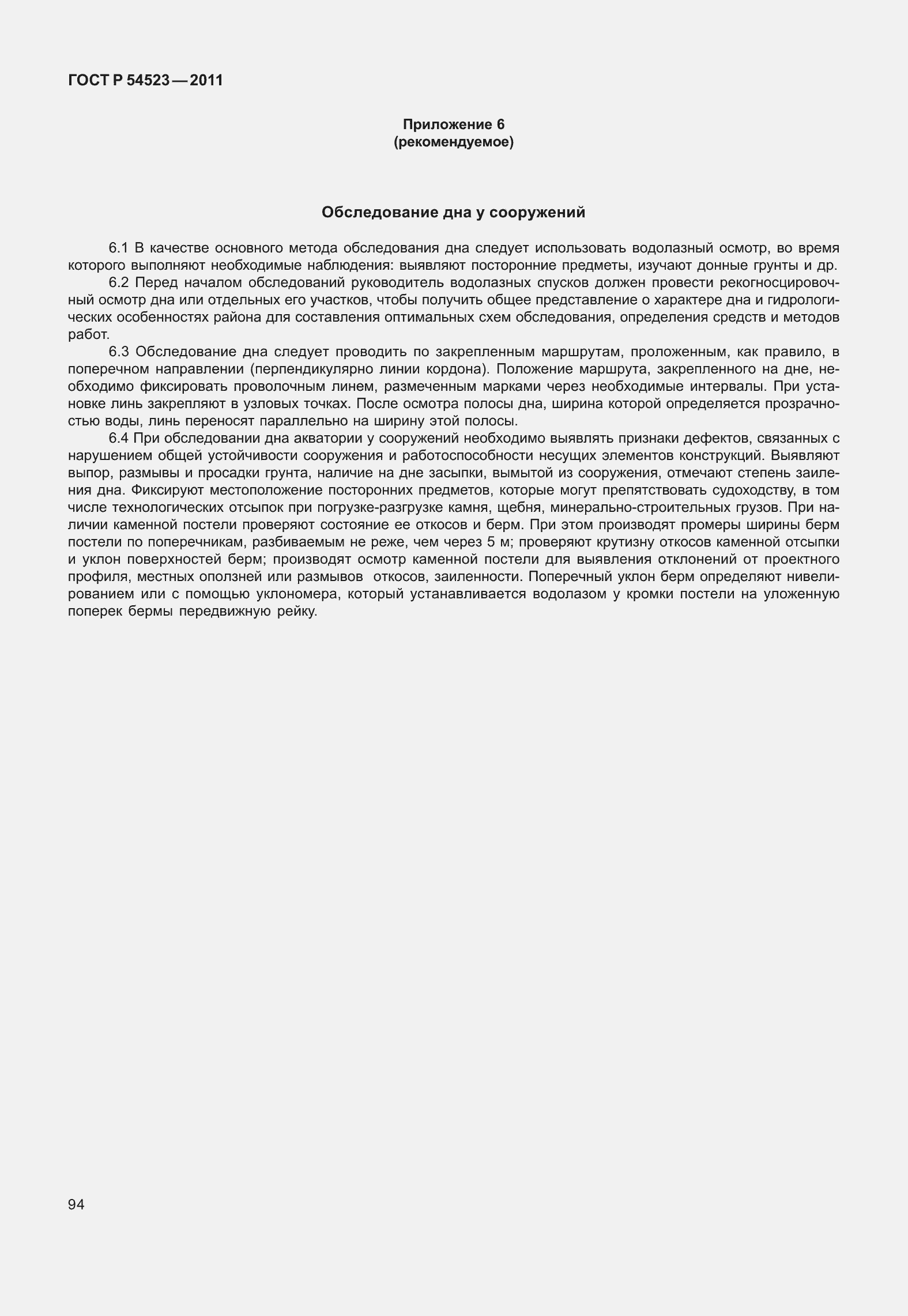 ГОСТ Р 54523—2011

Приложение 6
(рекомендуемое)

Обследование дна у сооружений

6.1 В качестве основного метода обследования дна следует использовать водолазный осмотр, во время которого выполняют необходимые наблюдения: выявляют посторонние предметы, изучают донные грунты и др.

6.2 Перед началом обследований руководитель водолазных спусков должен провести рекогносцировочный осмотр дна или отдельных его участков, чтобы получить общее представление о характере дна и гидрологических особенностях района для составления оптимальных схем обследования, определения средств и методов работ.

6.3 Обследование дна следует проводить по закрепленным маршрутам, проложенным, как правило, в поперечном направлении (перпендикулярно линии кордона). Положение маршрута, закрепленного на дне, необходимо фиксировать проволочным линем, размеченным марками через необходимые интервалы. При установке линь закрепляют в узловых точках. После осмотра полосы дна, ширина которой определяется прозрачностью воды, линь переносят параллельно на ширину этой полосы.

6.4 При обследовании дна акватории у сооружений необходимо выявлять признаки дефектов, связанных с нарушением общей устойчивости сооружения и работоспособности несущих элементов конструкций. Выявляют выпор, размывы и просадки грунта, наличие на дне засыпки, вымытой из сооружения, отмечают степень заиления дна. Фиксируют местоположение посторонних предметов, которые могут препятствовать судоходству, в том числе технологических отсыпок при погрузке-разгрузке камня, щебня, минерально-строительных грузов. При наличии каменной постели проверяют состояние ее откосов и берм. При этом производят промеры ширины берм постели по поперечникам, разбиваемым не реже, чем через 5 м; проверяют крутизну откосов каменной отсыпки и уклон поверхностей берм; производят осмотр каменной постели для выявления отклонений от проектного профиля, местных оползней или размывов откосов, заиленности. Поперечный уклон берм определяют нивелированием или с помощью уклономера, который устанавливается водолазом у кромки постели на уложенную поперек бермы передвижную рейку.

94